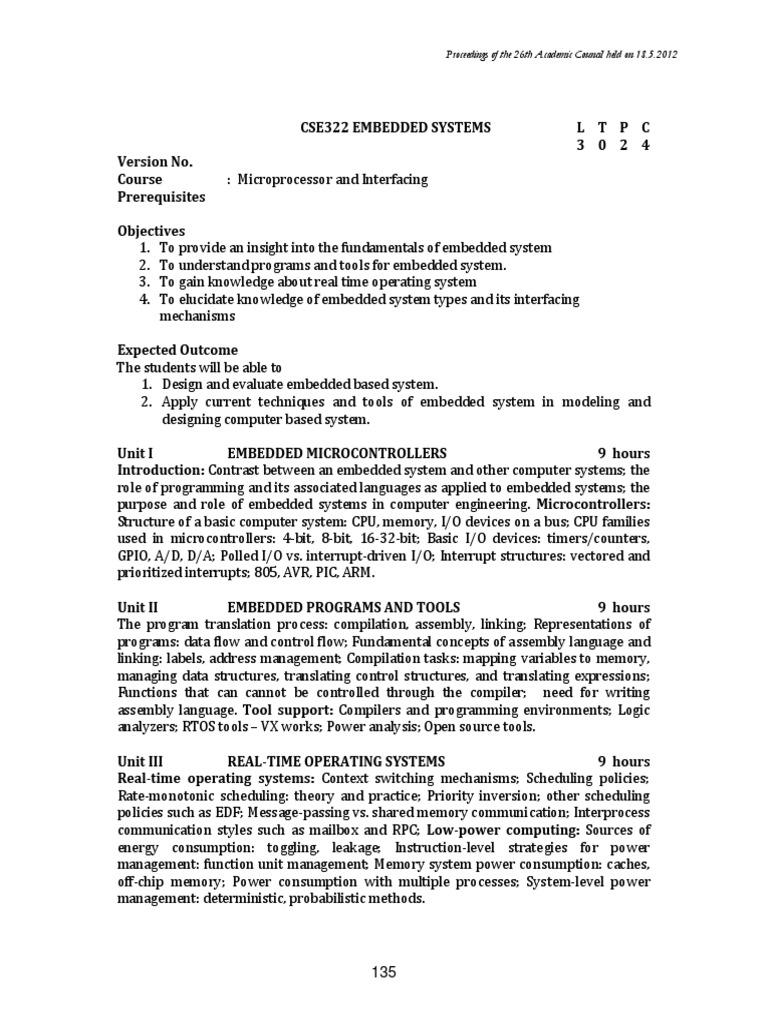 Proceedings of the 26th Academic Council held on 18.5.2012

CSE322 EMBEDDED SYSTEMS

| L | T | P | C |
|---|---|---|---|
| 3 | 0 | 2 | 4 |

Version No.
Course : Microprocessor and Interfacing
Prerequisites

Objectives
1. To provide an insight into the fundamentals of embedded system
2. To understand programs and tools for embedded system.
3. To gain knowledge about real time operating system
4. To elucidate knowledge of embedded system types and its interfacing mechanisms

Expected Outcome
The students will be able to
1. Design and evaluate embedded based system.
2. Apply current techniques and tools of embedded system in modeling and designing computer based system.

Unit I EMBEDDED MICROCONTROLLERS 9 hours
Introduction: Contrast between an embedded system and other computer systems; the role of programming and its associated languages as applied to embedded systems; the purpose and role of embedded systems in computer engineering. Microcontrollers: Structure of a basic computer system: CPU, memory, I/O devices on a bus; CPU families used in microcontrollers: 4-bit, 8-bit, 16-32-bit; Basic I/O devices: timers/counters, GPIO, A/D, D/A; Polled I/O vs. interrupt-driven I/O; Interrupt structures: vectored and prioritized interrupts; 805, AVR, PIC, ARM.

Unit II EMBEDDED PROGRAMS AND TOOLS 9 hours
The program translation process: compilation, assembly, linking; Representations of programs: data flow and control flow; Fundamental concepts of assembly language and linking: labels, address management; Compilation tasks: mapping variables to memory, managing data structures, translating control structures, and translating expressions; Functions that can cannot be controlled through the compiler; need for writing assembly language. Tool support: Compilers and programming environments; Logic analyzers; RTOS tools – VX works; Power analysis; Open source tools.

Unit III REAL-TIME OPERATING SYSTEMS 9 hours
Real-time operating systems: Context switching mechanisms; Scheduling policies; Rate-monotonic scheduling: theory and practice; Priority inversion; other scheduling policies such as EDF; Message-passing vs. shared memory communication; Interprocess communication styles such as mailbox and RPC; Low-power computing: Sources of energy consumption: toggling, leakage; Instruction-level strategies for power management: function unit management; Memory system power consumption: caches, off-chip memory; Power consumption with multiple processes; System-level power management: deterministic, probabilistic methods.

135